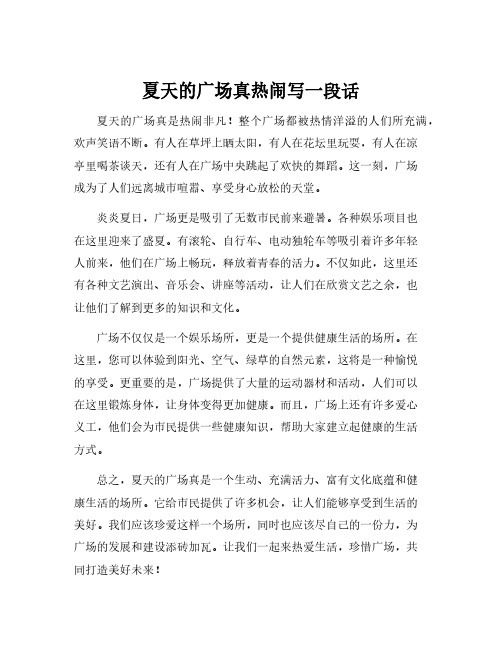 夏天的广场真热闹写一段话

夏天的广场真是热闹非凡！整个广场都被热情洋溢的人们所充满，欢声笑语不断。有人在草坪上晒太阳，有人在花坛里玩耍，有人在凉亭里喝茶谈天，还有人在广场中央跳起了欢快的舞蹈。这一刻，广场成为了人们远离城市喧嚣、享受身心放松的天堂。

炎炎夏日，广场更是吸引了无数市民前来避暑。各种娱乐项目也在这里迎来了盛夏。有滚轮、自行车、电动独轮车等吸引着许多年轻人前来，他们在广场上畅玩，释放着青春的活力。不仅如此，这里还有各种文艺演出、音乐会、讲座等活动，让人们在欣赏文艺之余，也让他们了解到更多的知识和文化。

广场不仅仅是一个娱乐场所，更是一个提供健康生活的场所。在这里，您可以体验到阳光、空气、绿草的自然元素，这将是一种愉悦的享受。更重要的是，广场提供了大量的运动器材和活动，人们可以在这里锻炼身体，让身体变得更加健康。而且，广场上还有许多爱心义工，他们会为市民提供一些健康知识，帮助大家建立起健康的生活方式。

总之，夏天的广场真是一个生动、充满活力、富有文化底蕴和健康生活的场所。它给市民提供了许多机会，让人们能够享受到生活的美好。我们应该珍爱这样一个场所，同时也应该尽自己的一份力，为广场的发展和建设添砖加瓦。让我们一起来热爱生活，珍惜广场，共同打造美好未来！